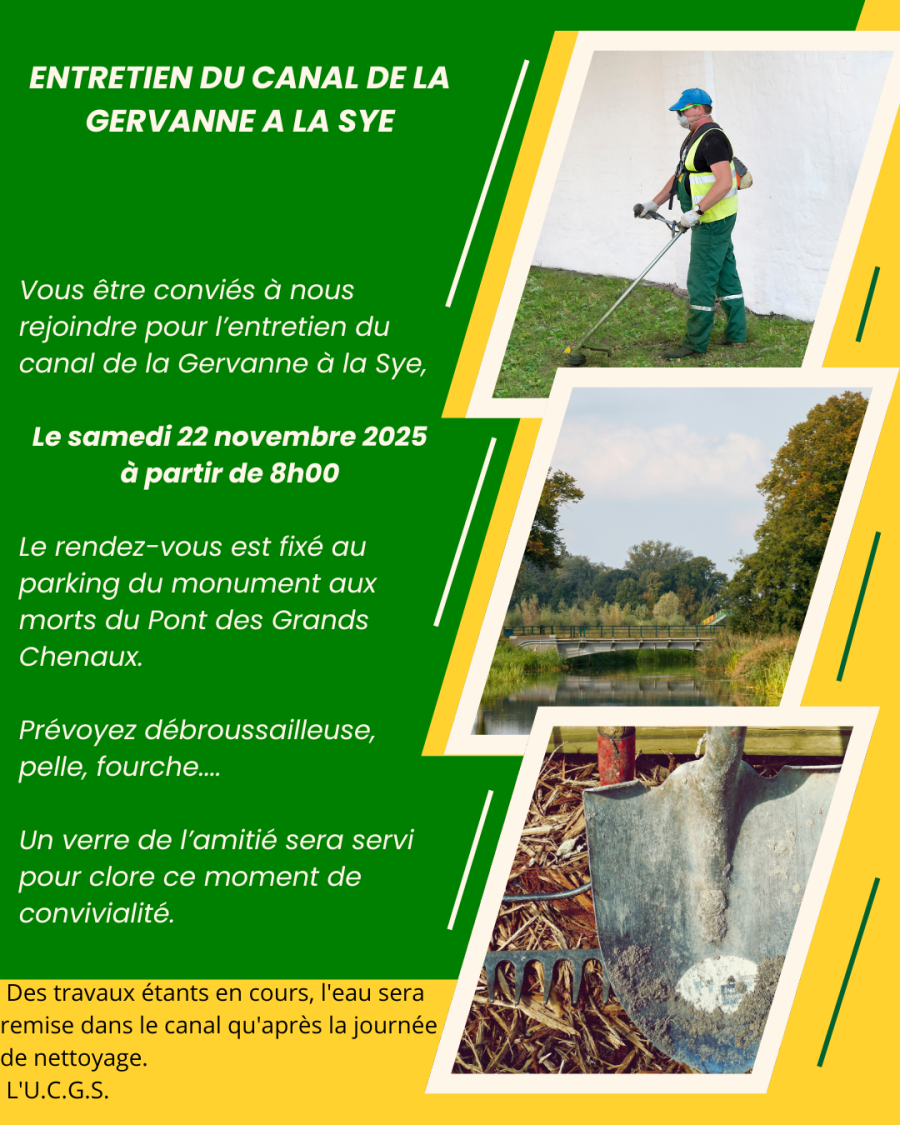 ENTRETIEN DU CANAL DE LA GERVANNE A LA SYE

Vous être conviés à nous rejoindre pour l'entretien du canal de la Gervanne à la Sye,

Le samedi 22 novembre 2025
à partir de 8h00

Le rendez-vous est fixé au parking du monument aux morts du Pont des Grands Chenaux.

Prévoyez débroussailleuse, pelle, fourche....

Un verre de l'amitié sera servi pour clore ce moment de convivialité.

Des travaux étants en cours, l'eau sera remise dans le canal qu'après la journée de nettoyage.
L'U.C.G.S.